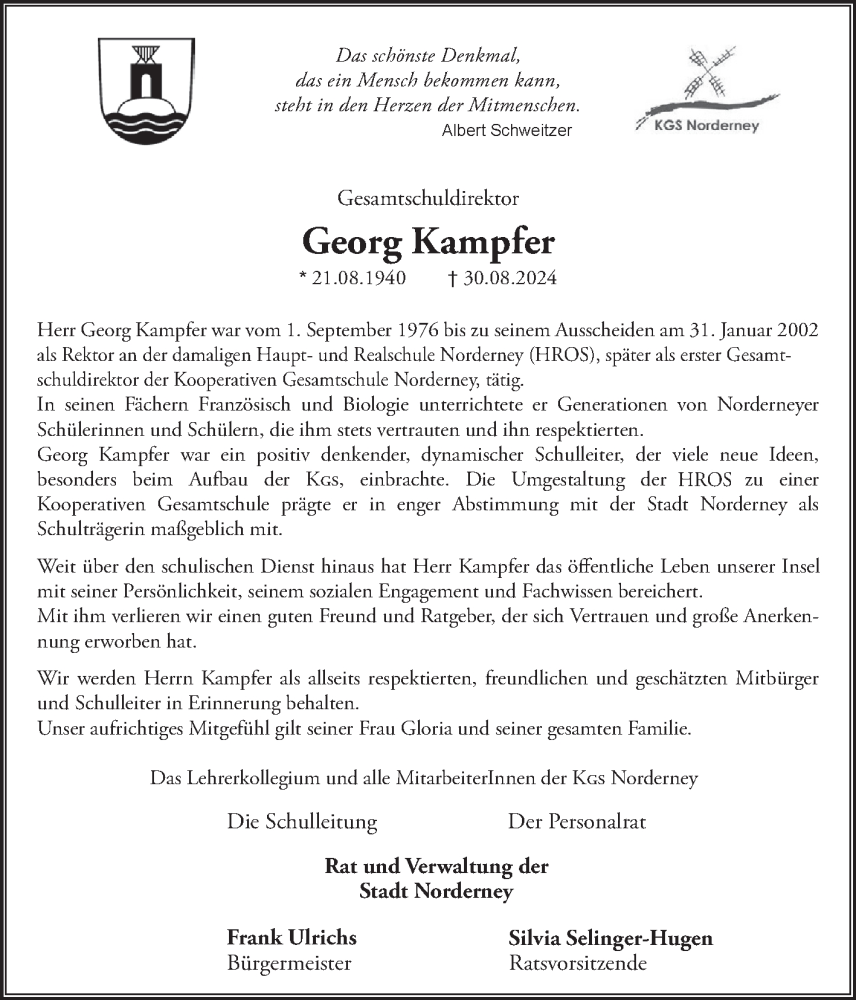 Das schönste Denkmal, das ein Mensch bekommen kann, steht in den Herzen der Mitmenschen.
Albert Schweitzer

KGS Norderney

Gesamtschuldirektor

Georg Kampfer

* 21.08.1940 † 30.08.2024

Herr Georg Kampfer war vom 1. September 1976 bis zu seinem Ausscheiden am 31. Januar 2002 als Rektor an der damaligen Haupt- und Realschule Norderney (HROS), später als erster Gesamtschuldirektor der Kooperativen Gesamtschule Norderney, tätig.
In seinen Fächern Französisch und Biologie unterrichtete er Generationen von Norderneyer Schülerinnen und Schülern, die ihm stets vertrauten und ihn respektierten.
Georg Kampfer war ein positiv denkender, dynamischer Schulleiter, der viele neue Ideen, besonders beim Aufbau der KGS, einbrachte. Die Umgestaltung der HROS zu einer Kooperativen Gesamtschule prägte er in enger Abstimmung mit der Stadt Norderney als Schulträgerin maßgeblich mit.

Weit über den schulischen Dienst hinaus hat Herr Kampfer das öffentliche Leben unserer Insel mit seiner Persönlichkeit, seinem sozialen Engagement und Fachwissen bereichert.
Mit ihm verlieren wir einen guten Freund und Ratgeber, der sich Vertrauen und große Anerkennung erworben hat.

Wir werden Herrn Kampfer als allseits respektierten, freundlichen und geschätzten Mitbürger und Schulleiter in Erinnerung behalten.
Unser aufrichtiges Mitgefühl gilt seiner Frau Gloria und seiner gesamten Familie.

Das Lehrerkollegium und alle MitarbeiterInnen der KGS Norderney

Die Schulleitung Der Personalrat

Rat und Verwaltung der Stadt Norderney

Frank Ulrichs
Bürgermeister

Silvia Selinger-Hugen
Ratsvorsitzende